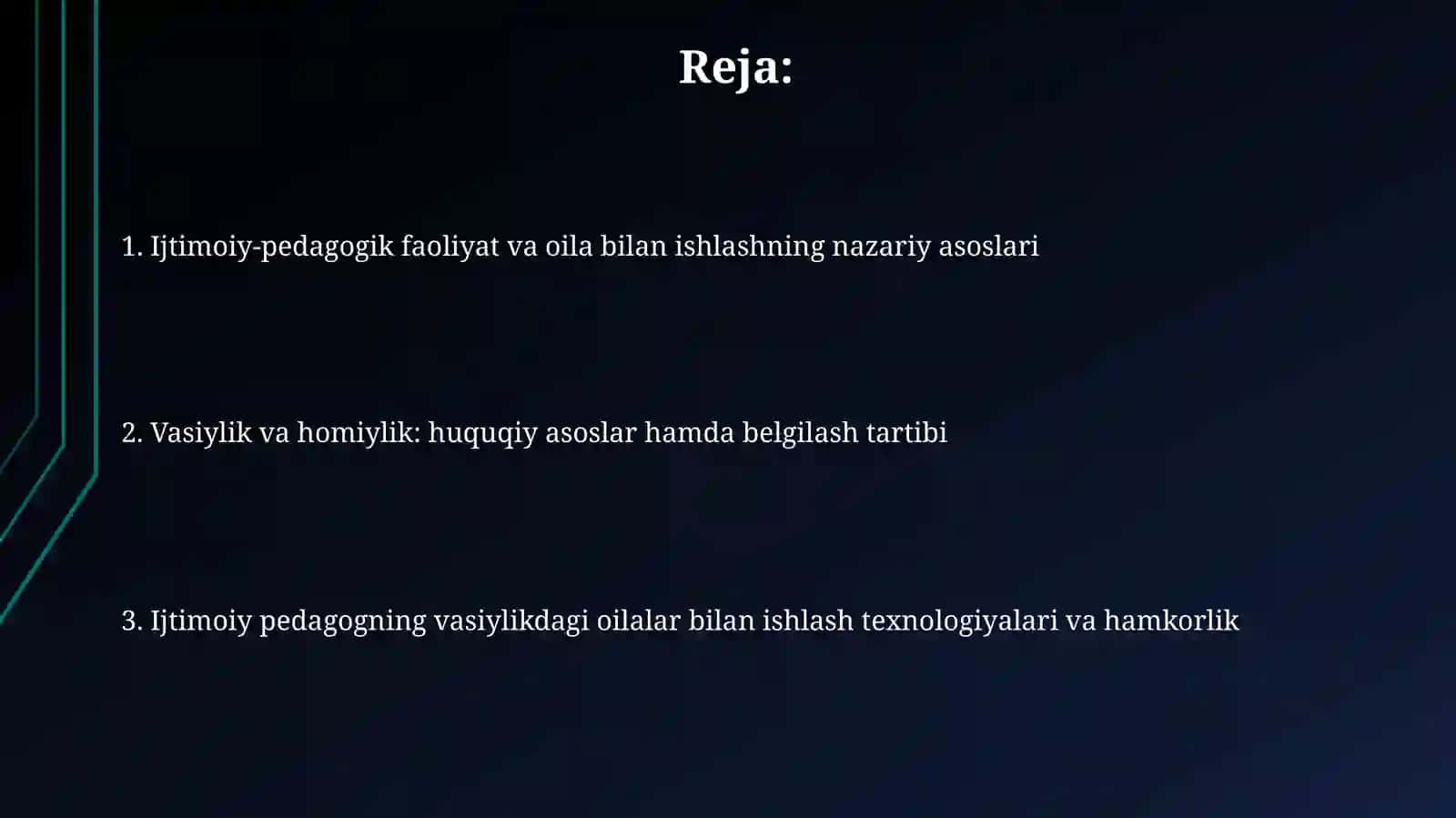 Reja:

1. Ijtimoiy-pedagogik faoliyat va oila bilan ishlashning nazariy asoslari

2. Vasiylik va homiylik: huquqiy asoslar hamda belgilash tartibi

3. Ijtimoiy pedagogning vasiylikdagi oilalar bilan ishlash texnologiyalari va hamkorlik